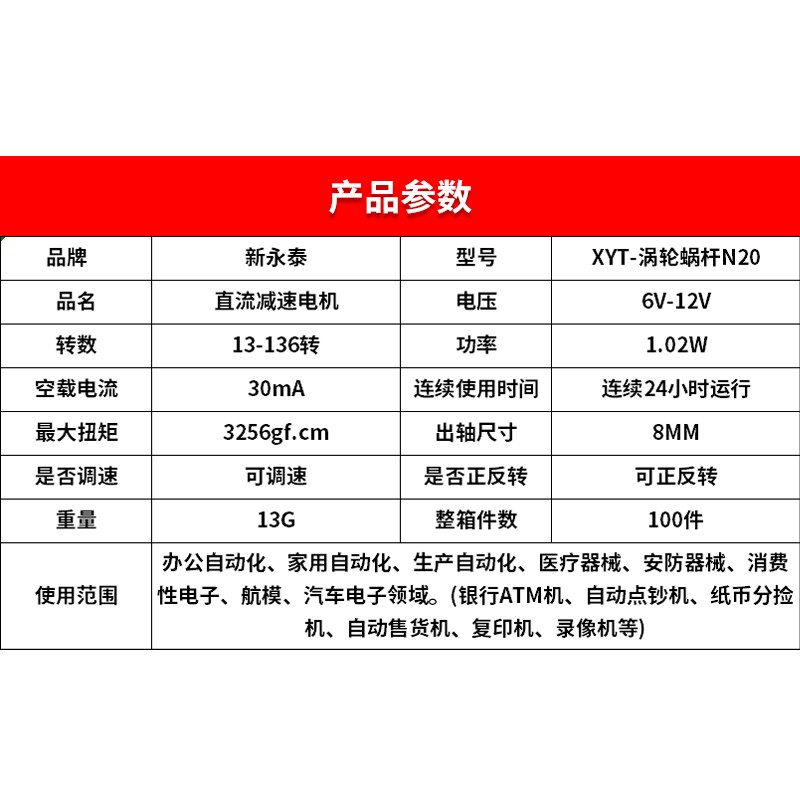 产品参数

| 品牌 | 新永泰 | 型号 | XYT-涡轮蜗杆N20 |
|---|---|---|---|
| 品名 | 直流减速电机 | 电压 | 6V-12V |
| 转数 | 13-136转 | 功率 | 1.02W |
| 空载电流 | 30mA | 连续使用时间 | 连续24小时运行 |
| 最大扭矩 | 3256gf.cm | 出轴尺寸 | 8MM |
| 是否调速 | 可调速 | 是否正反转 | 可正反转 |
| 重量 | 13G | 整箱件数 | 100件 |
| 使用范围 | 办公自动化、家用自动化、生产自动化、医疗器械、安防器械、消费性电子、航模、汽车电子领域。(银行ATM机、自动点钞机、纸币分捡机、自动售货机、复印机、录像机等) | | |